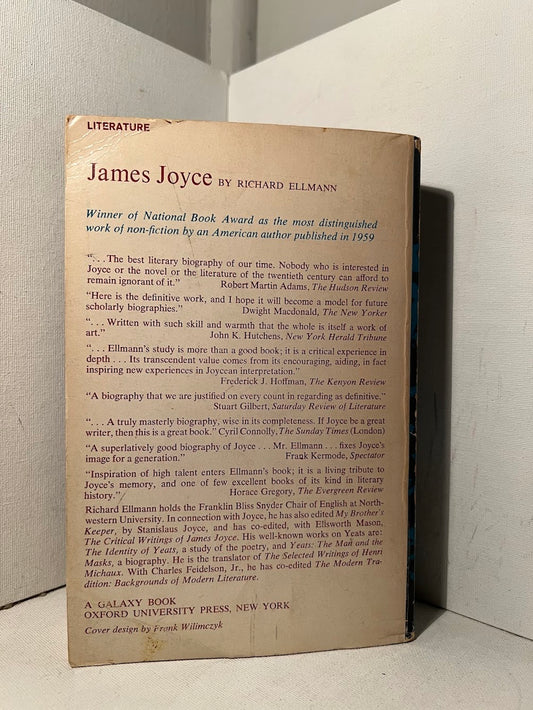 LITERATURE

James Joyce BY RICHARD ELLMANN

Winner of National Book Award as the most distinguished work of non-fiction by an American author published in 1959

". . . The best literary biography of our time. Nobody who is interested in Joyce or the novel or the literature of the twentieth century can afford to remain ignorant of it."
Robert Martin Adams, The Hudson Review

"Here is the definitive work, and I hope it will become a model for future scholarly biographies."
Dwight Macdonald, The New Yorker

". . . Written with such skill and warmth that the whole is itself a work of art."
John K. Hutchens, New York Herald Tribune

". . . Ellmann's study is more than a good book; it is a critical experience in depth . . . Its transcendent value comes from its encouraging, aiding, in fact inspiring new experiences in Joycean interpretation."
Frederick J. Hoffman, The Kenyon Review

"A biography that we are justified on every count in regarding as definitive."
Stuart Gilbert, Saturday Review of Literature

". . . A truly masterly biography, wise in its completeness. If Joyce be a great writer, then this is a great book." Cyril Connolly, The Sunday Times (London)

"A superlatively good biography of Joyce . . . Mr. Ellmann . . . fixes Joyce's image for a generation."
Frank Kermode, Spectator

"Inspiration of high talent enters Ellmann's book; it is a living tribute to Joyce's memory, and one of few excellent books of its kind in literary history."
Horace Gregory, The Evergreen Review

Richard Ellmann holds the Franklin Bliss Snyder Chair of English at Northwestern University. In connection with Joyce, he has also edited My Brother's Keeper, by Stanislaus Joyce, and has co-edited, with Ellsworth Mason, The Critical Writings of James Joyce. His well-known works on Yeats are: The Identity of Yeats, a study of the poetry, and Yeats: The Man and the Masks, a biography. He is the translator of The Selected Writings of Henri Michaux. With Charles Feidelson, Jr., he has co-edited The Modern Tradition: Backgrounds of Modern Literature.

A GALAXY BOOK
OXFORD UNIVERSITY PRESS, NEW YORK

Cover design by Frank Wilimczyk